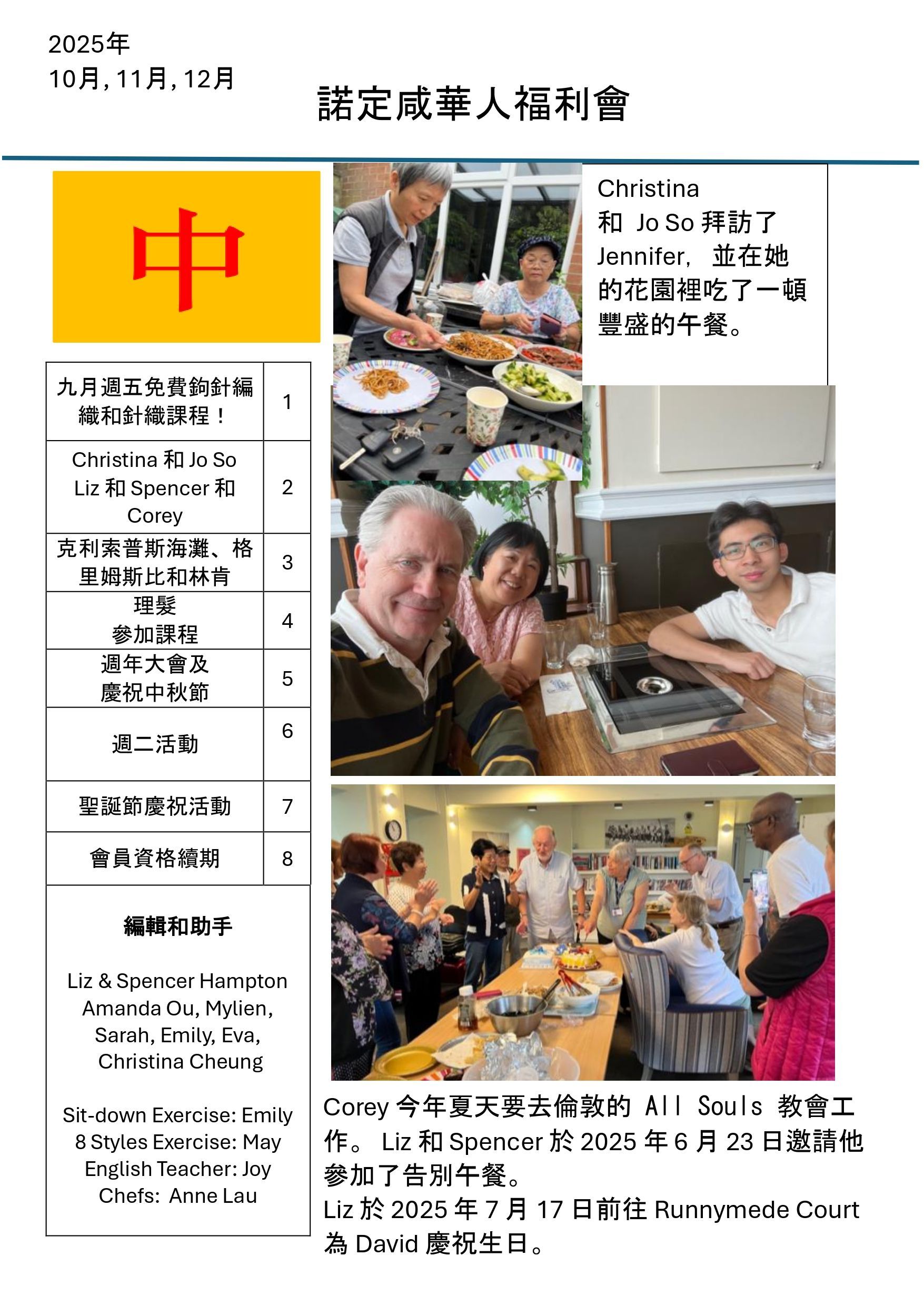 2025年
10月, 11月, 12月

諾定咸華人福利會

中

| 九月週五免費鉤針編織和針織課程！ | 1 |
|---|---|
| Christina 和 Jo So Liz 和 Spencer 和 Corey | 2 |
| 克利索普斯海灘、格里姆斯比和林肯 | 3 |
| 理髮 參加課程 | 4 |
| 週年大會及 慶祝中秋節 | 5 |
| 週二活動 | 6 |
| 聖誕節慶祝活動 | 7 |
| 會員資格續期 | 8 |

編輯和助手

Liz & Spencer Hampton
Amanda Ou, Mylien, Sarah, Emily, Eva, Christina Cheung

Sit-down Exercise: Emily
8 Styles Exercise: May
English Teacher: Joy
Chefs: Anne Lau

Christina 和 Jo So 拜訪了 Jennifer, 並在她的花園裡吃了一頓豐盛的午餐。

Corey 今年夏天要去倫敦的 All Souls 教會工作。 Liz 和 Spencer 於 2025 年 6 月 23 日邀請他參加了告別午餐。
Liz 於 2025 年 7 月 17 日前往 Runnymede Court 為 David 慶祝生日。